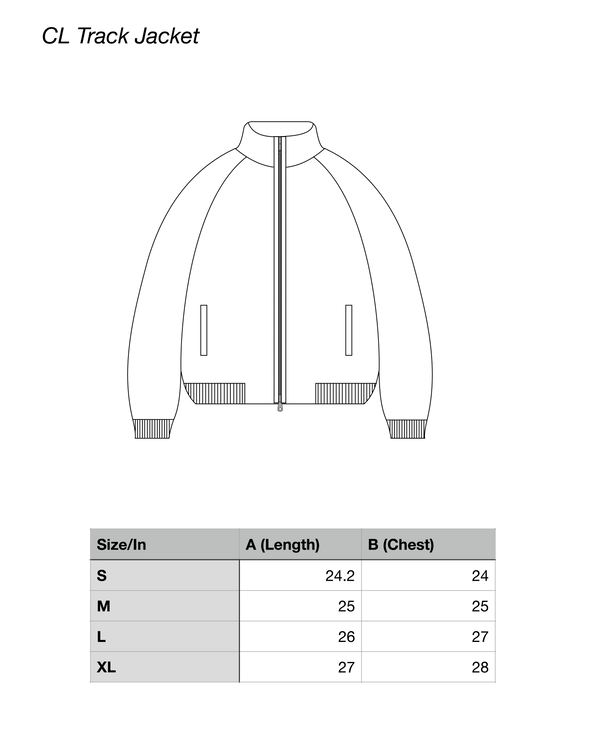 CL Track Jacket

| Size/In | A (Length) | B (Chest) |
|---|---|---|
| S | 24.2 | 24 |
| M | 25 | 25 |
| L | 26 | 27 |
| XL | 27 | 28 |